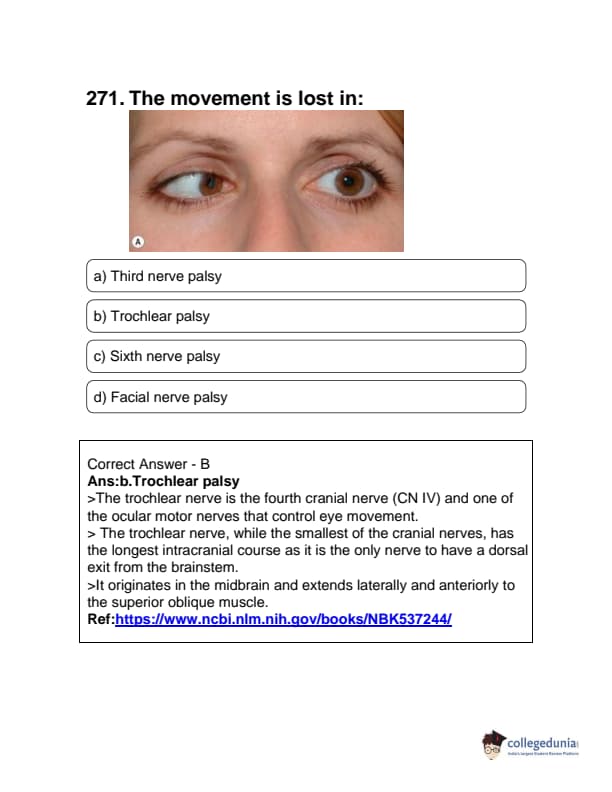 271. The movement is lost in:

A

a) Third nerve palsy

b) Trochlear palsy

c) Sixth nerve palsy

d) Facial nerve palsy

Correct Answer - B
Ans:b.Trochlear palsy
>The trochlear nerve is the fourth cranial nerve (CN IV) and one of the ocular motor nerves that control eye movement.
> The trochlear nerve, while the smallest of the cranial nerves, has the longest intracranial course as it is the only nerve to have a dorsal exit from the brainstem.
>It originates in the midbrain and extends laterally and anteriorly to the superior oblique muscle.
Ref:https://www.ncbi.nlm.nih.gov/books/NBK537244/

collegedunia
India's Largest Student Review Platform